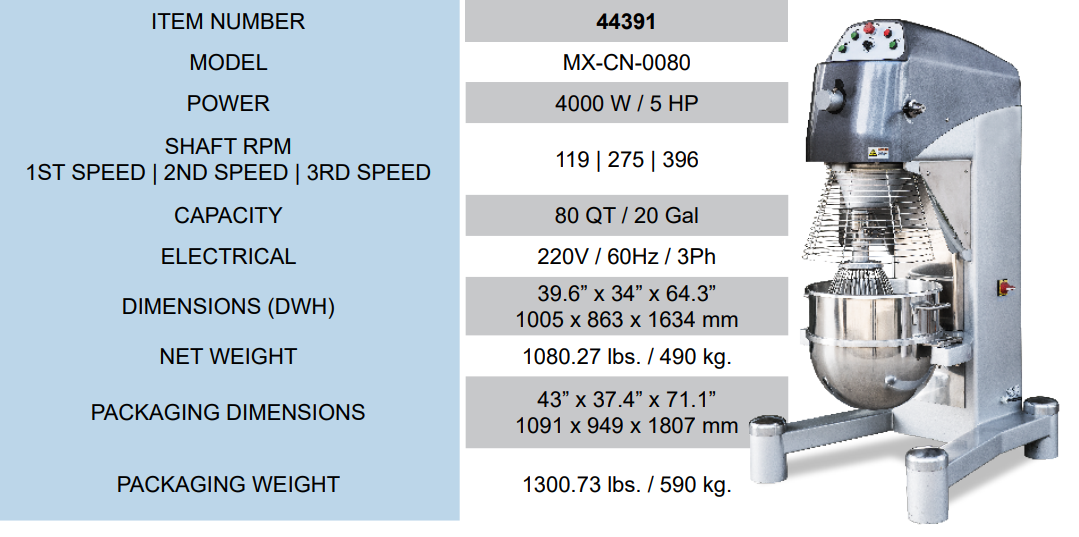 | ITEM NUMBER | 44391 |
|---|---|
| MODEL | MX-CN-0080 |
| POWER | 4000 W / 5 HP |
| SHAFT RPM 1ST SPEED \| 2ND SPEED \| 3RD SPEED | 119 \| 275 \| 396 |
| CAPACITY | 80 QT / 20 Gal |
| ELECTRICAL | 220V / 60Hz / 3Ph |
| DIMENSIONS (DWH) | 39.6" x 34" x 64.3" 1005 x 863 x 1634 mm |
| NET WEIGHT | 1080.27 lbs. / 490 kg. |
| PACKAGING DIMENSIONS | 43" x 37.4" x 71.1" 1091 x 949 x 1807 mm |
| PACKAGING WEIGHT | 1300.73 lbs. / 590 kg. |